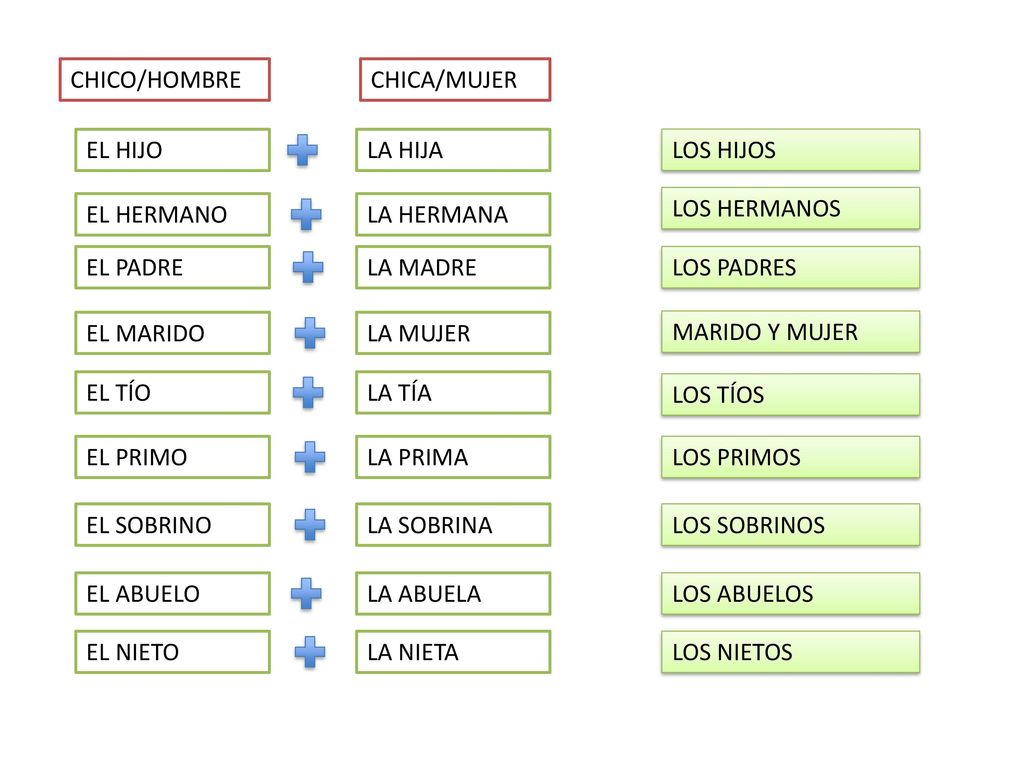 CHICO/HOMBRE

CHICA/MUJER

EL HIJO

LA HIJA

LOS HIJOS

EL HERMANO

LA HERMANA

LOS HERMANOS

EL PADRE

LA MADRE

LOS PADRES

EL MARIDO

LA MUJER

MARIDO Y MUJER

EL TÍO

LA TÍA

LOS TÍOS

EL PRIMO

LA PRIMA

LOS PRIMOS

EL SOBRINO

LA SOBRINA

LOS SOBRINOS

EL ABUELO

LA ABUELA

LOS ABUELOS

EL NIETO

LA NIETA

LOS NIETOS